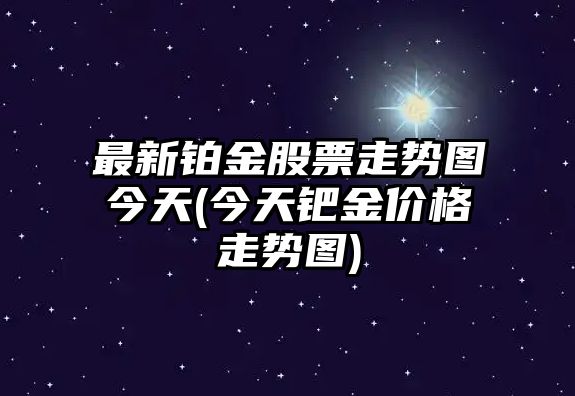 最新铂金股票走势图今天(今天钯金价格走势图)